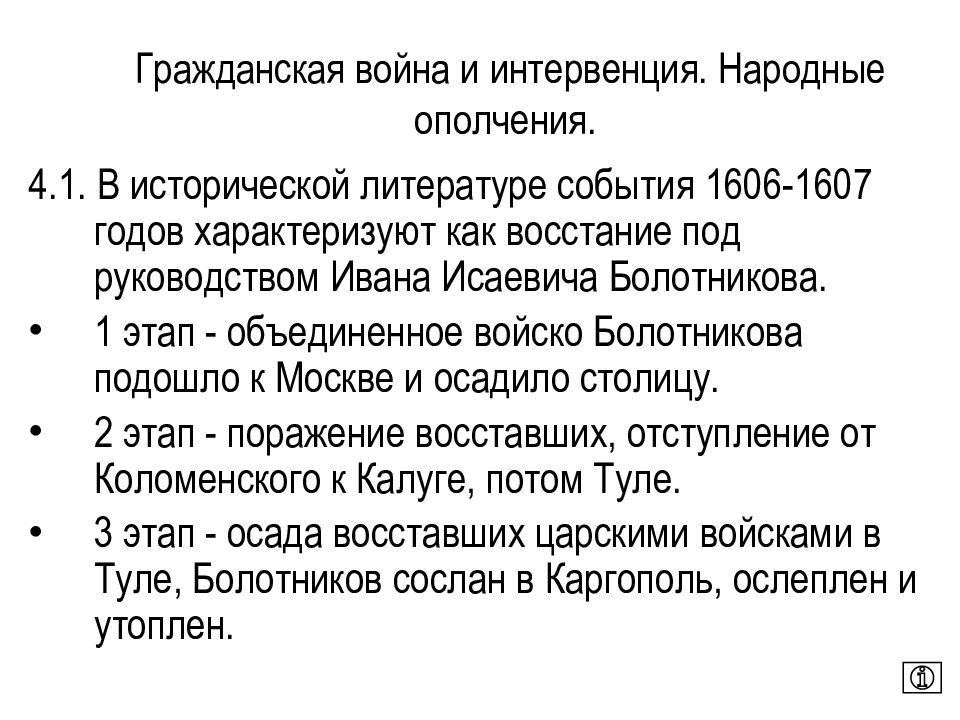 Гражданская война и интервенция. Народные ополчения.

4.1. В исторической литературе события 1606-1607 годов характеризуют как восстание под руководством Ивана Исаевича Болотникова.

• 1 этап - объединенное войско Болотникова подошло к Москве и осадило столицу.

• 2 этап - поражение восставших, отступление от Коломенского к Калуге, потом Туле.

• 3 этап - осада восставших царскими войсками в Туле, Болотников сослан в Каргополь, ослеплен и утоплен.